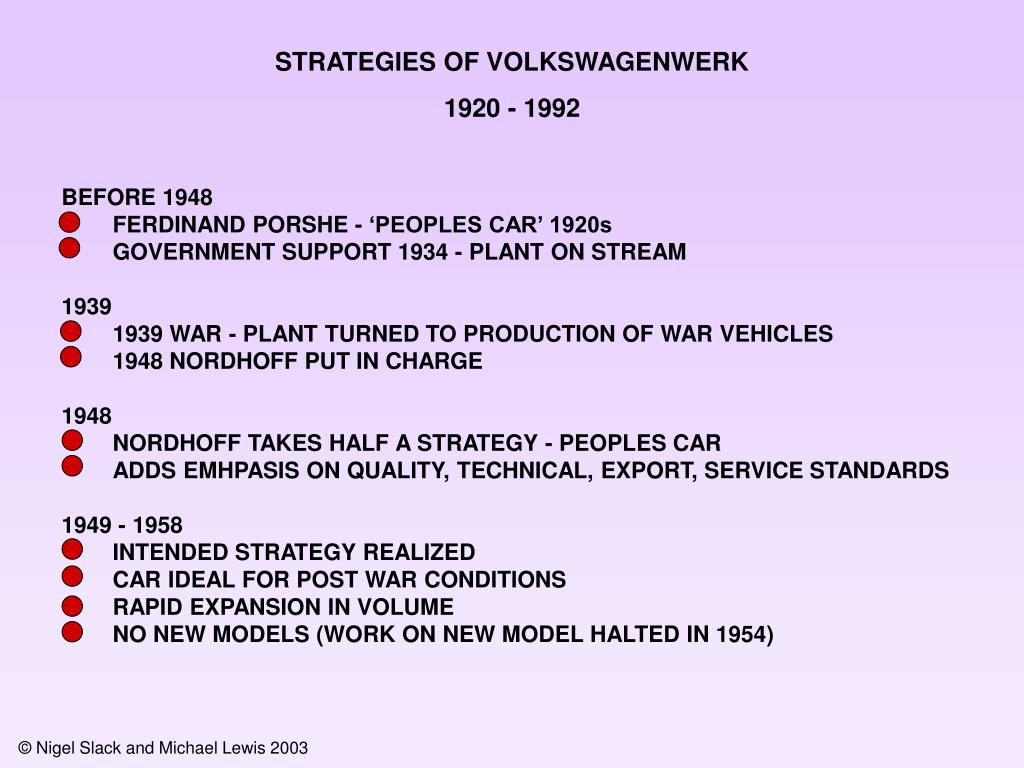 STRATEGIES OF VOLKSWAGENWERK

1920 - 1992

BEFORE 1948
FERDINAND PORSHE - ‘PEOPLES CAR’ 1920s
GOVERNMENT SUPPORT 1934 - PLANT ON STREAM

1939
1939 WAR - PLANT TURNED TO PRODUCTION OF WAR VEHICLES
1948 NORDHOFF PUT IN CHARGE

1948
NORDHOFF TAKES HALF A STRATEGY - PEOPLES CAR
ADDS EMHPASIS ON QUALITY, TECHNICAL, EXPORT, SERVICE STANDARDS

1949 - 1958
INTENDED STRATEGY REALIZED
CAR IDEAL FOR POST WAR CONDITIONS
RAPID EXPANSION IN VOLUME
NO NEW MODELS (WORK ON NEW MODEL HALTED IN 1954)

© Nigel Slack and Michael Lewis 2003